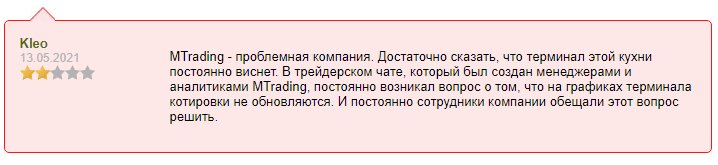 Kleo
13.05.2021

MTrading - проблемная компания. Достаточно сказать, что терминал этой кухни постоянно виснет. В трейдерском чате, который был создан менеджерами и аналитиками MTrading, постоянно возникал вопрос о том, что на графиках терминала котировки не обновляются. И постоянно сотрудники компании обещали этот вопрос решить.